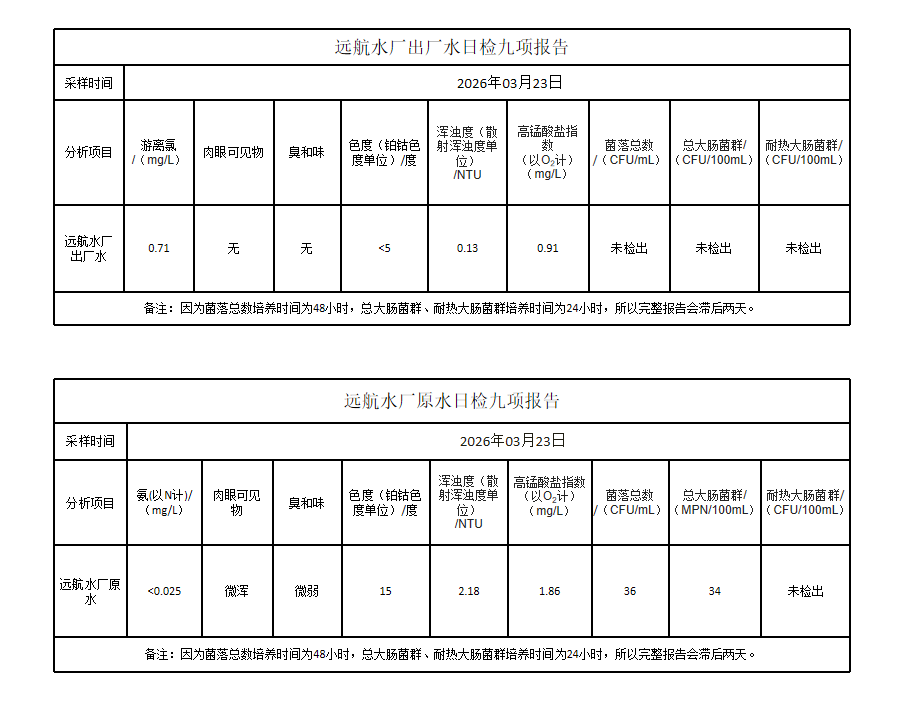 远航水厂出厂水日检九项报告

| 采样时间 | 2026年03月23日 | | | | | | | | |
|---|---|---|---|---|---|---|---|---|---|
| 分析项目 | 游离氯/（mg/L） | 肉眼可见物 | 臭和味 | 色度（铂钴色度单位）/度 | 浑浊度（散射浑浊度单位）/NTU | 高锰酸盐指数（以$O_2$计）（mg/L） | 菌落总数/（CFU/mL） | 总大肠菌群/（CFU/100mL） | 耐热大肠菌群/（CFU/100mL） |
| 远航水厂出厂水 | 0.71 | 无 | 无 | <5 | 0.13 | 0.91 | 未检出 | 未检出 | 未检出 |

备注：因为菌落总数培养时间为48小时，总大肠菌群、耐热大肠菌群培养时间为24小时，所以完整报告会滞后两天。

远航水厂原水日检九项报告

| 采样时间 | 2026年03月23日 | | | | | | | | |
|---|---|---|---|---|---|---|---|---|---|
| 分析项目 | 氨(以N计)/（mg/L） | 肉眼可见物 | 臭和味 | 色度（铂钴色度单位）/度 | 浑浊度（散射浑浊度单位）/NTU | 高锰酸盐指数（以$O_2$计）（mg/L） | 菌落总数/（CFU/mL） | 总大肠菌群/（MPN/100mL） | 耐热大肠菌群/（CFU/100mL） |
| 远航水厂原水 | <0.025 | 微浑 | 微弱 | 15 | 2.18 | 1.86 | 36 | 34 | 未检出 |

备注：因为菌落总数培养时间为48小时，总大肠菌群、耐热大肠菌群培养时间为24小时，所以完整报告会滞后两天。